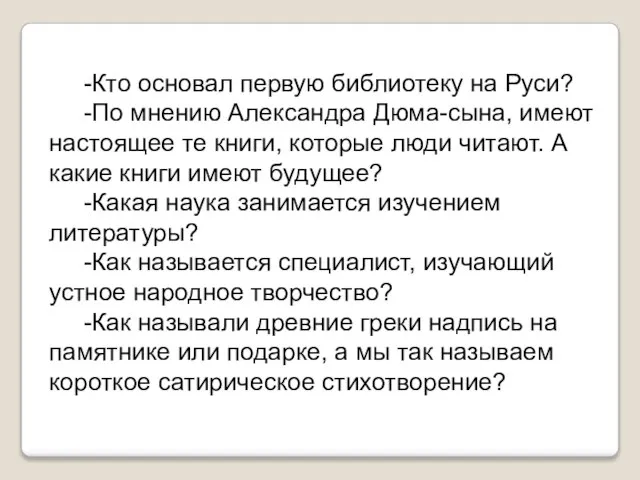 -Кто основал первую библиотеку на Руси?

-По мнению Александра Дюма-сына, имеют настоящее те книги, которые люди читают. А какие книги имеют будущее?

-Какая наука занимается изучением литературы?

-Как называется специалист, изучающий устное народное творчество?

-Как называли древние греки надпись на памятнике или подарке, а мы так называем короткое сатирическое стихотворение?